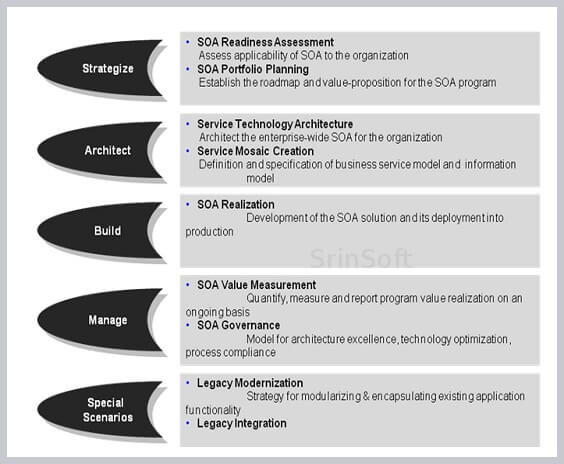 Strategize

• SOA Readiness Assessment
Assess applicability of SOA to the organization
• SOA Portfolio Planning
Establish the roadmap and value-proposition for the SOA program

Architect

• Service Technology Architecture
Architect the enterprise-wide SOA for the organization
• Service Mosaic Creation
Definition and specification of business service model and information model

Build

• SOA Realization
Development of the SOA solution and its deployment into production

SrinSoft

Manage

• SOA Value Measurement
Quantify, measure and report program value realization on an ongoing basis
• SOA Governance
Model for architecture excellence, technology optimization, process compliance

Special Scenarios

• Legacy Modernization
Strategy for modularizing & encapsulating existing application functionality
• Legacy Integration